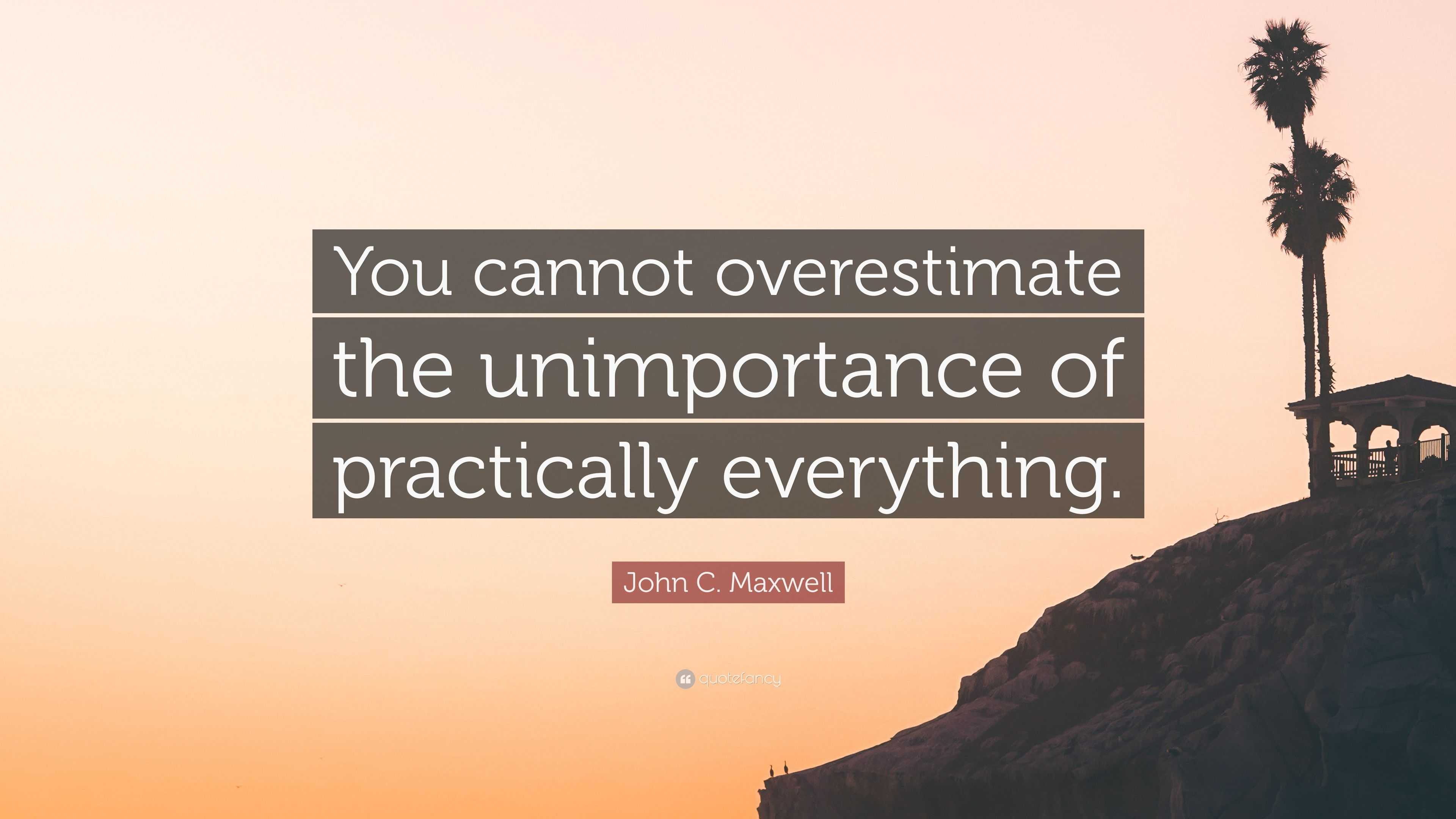 You cannot overestimate the unimportance of practically everything.

John C. Maxwell

quotefancy